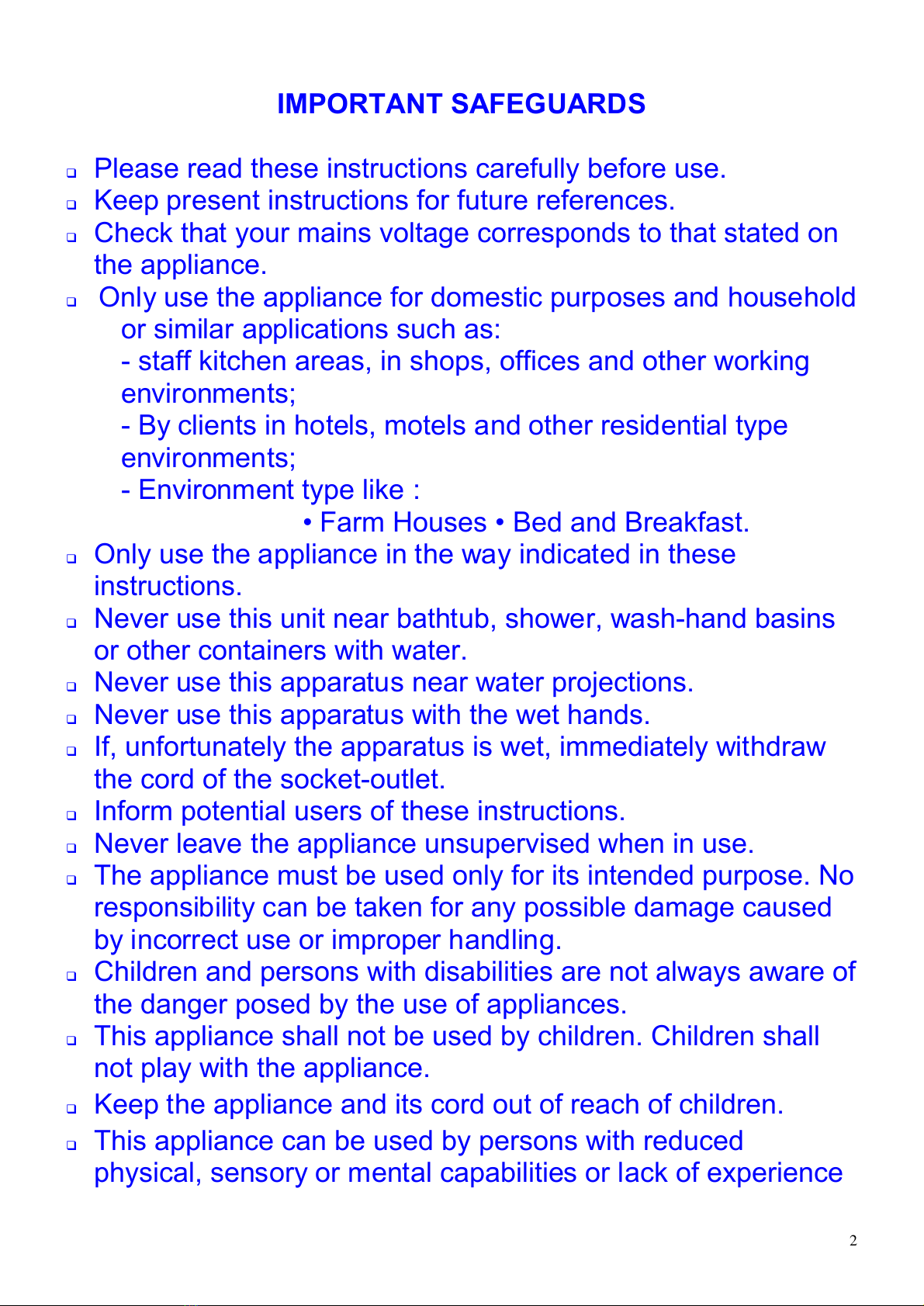 IMPORTANT SAFEGUARDS

❑ Please read these instructions carefully before use.
❑ Keep present instructions for future references.
❑ Check that your mains voltage corresponds to that stated on the appliance.
❑ Only use the appliance for domestic purposes and household or similar applications such as:
- staff kitchen areas, in shops, offices and other working environments;
- By clients in hotels, motels and other residential type environments;
- Environment type like :
• Farm Houses • Bed and Breakfast.
❑ Only use the appliance in the way indicated in these instructions.
❑ Never use this unit near bathtub, shower, wash-hand basins or other containers with water.
❑ Never use this apparatus near water projections.
❑ Never use this apparatus with the wet hands.
❑ If, unfortunately the apparatus is wet, immediately withdraw the cord of the socket-outlet.
❑ Inform potential users of these instructions.
❑ Never leave the appliance unsupervised when in use.
❑ The appliance must be used only for its intended purpose. No responsibility can be taken for any possible damage caused by incorrect use or improper handling.
❑ Children and persons with disabilities are not always aware of the danger posed by the use of appliances.
❑ This appliance shall not be used by children. Children shall not play with the appliance.
❑ Keep the appliance and its cord out of reach of children.
❑ This appliance can be used by persons with reduced physical, sensory or mental capabilities or lack of experience

2